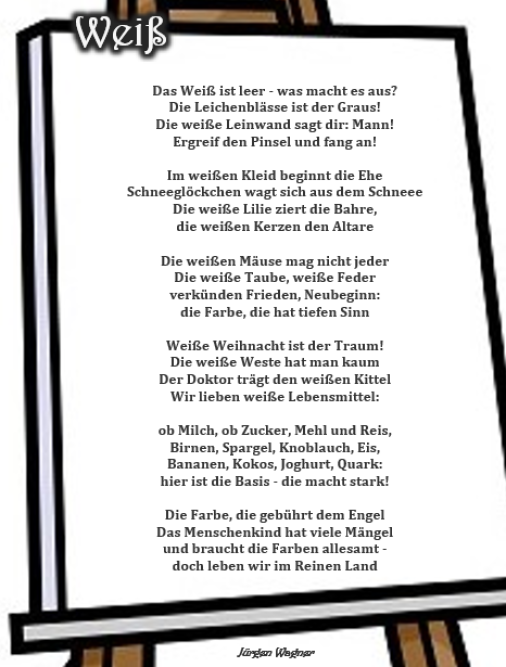 Weiß

Das Weiß ist leer - was macht es aus?
Die Leichenblässe ist der Graus!
Die weiße Leinwand sagt dir: Mann!
Ergreif den Pinsel und fang an!

Im weißen Kleid beginnt die Ehe
Schneeglöckchen wagt sich aus dem Schneee
Die weiße Lilie ziert die Bahre,
die weißen Kerzen den Altare

Die weißen Mäuse mag nicht jeder
Die weiße Taube, weiße Feder
verkünden Frieden, Neubeginn:
die Farbe, die hat tiefen Sinn

Weiße Weihnacht ist der Traum!
Die weiße Weste hat man kaum
Der Doktor trägt den weißen Kittel
Wir lieben weiße Lebensmittel:

ob Milch, ob Zucker, Mehl und Reis,
Birnen, Spargel, Knoblauch, Eis,
Bananen, Kokos, Joghurt, Quark:
hier ist die Basis - die macht stark!

Die Farbe, die gebührt dem Engel
Das Menschenkind hat viele Mängel
und braucht die Farben allesamt -
doch leben wir im Reinen Land

Jürgen Wagner